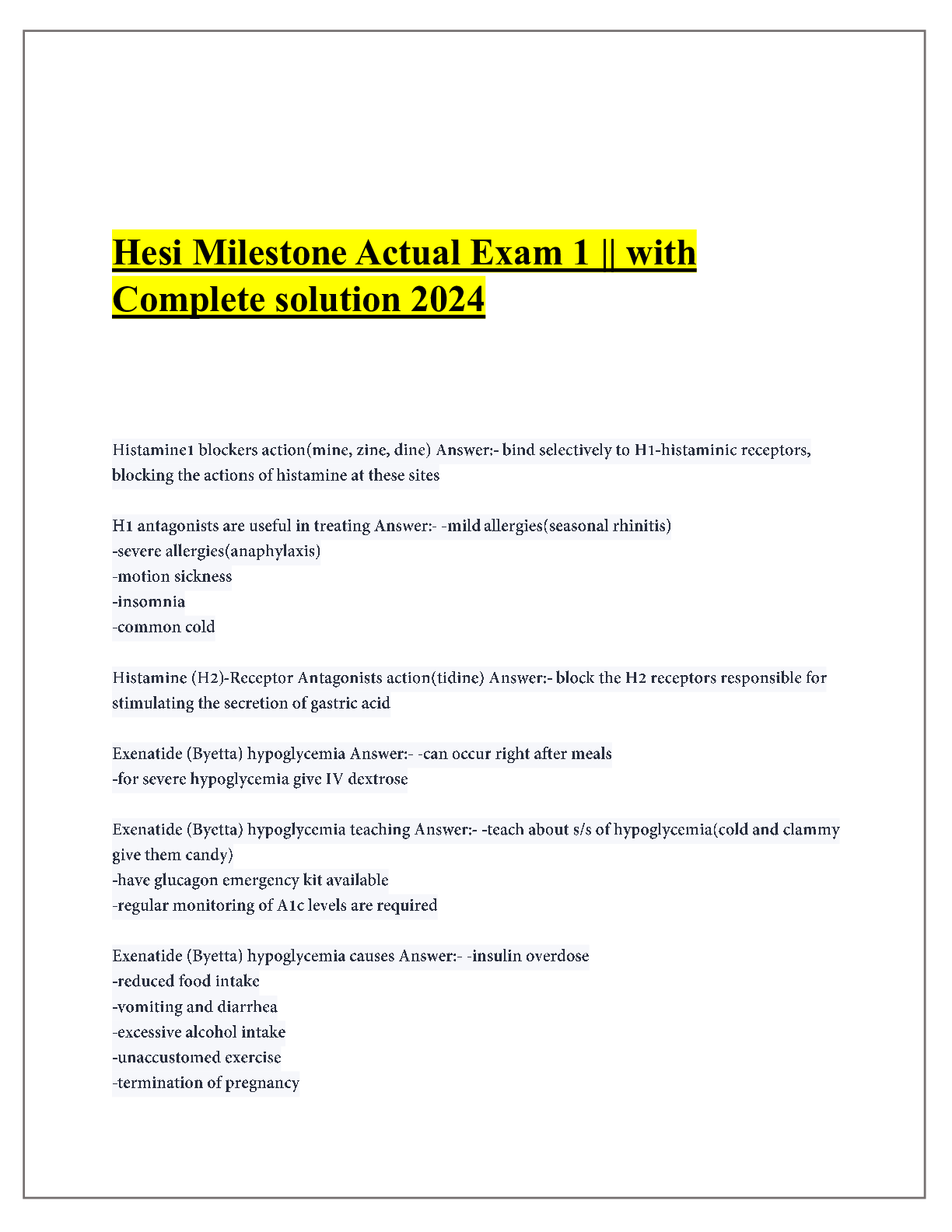 Hesi Milestone Actual Exam 1 || with Complete solution 2024

Histamine1 blockers action(mine, zine, dine) Answer:- bind selectively to H1-histaminic receptors, blocking the actions of histamine at these sites

H1 antagonists are useful in treating Answer:- -mild allergies(seasonal rhinitis)
-severe allergies(anaphylaxis)
-motion sickness
-insomnia
-common cold

Histamine (H2)-Receptor Antagonists action(tidine) Answer:- block the H2 receptors responsible for stimulating the secretion of gastric acid

Exenatide (Byetta) hypoglycemia Answer:- -can occur right after meals
-for severe hypoglycemia give IV dextrose

Exenatide (Byetta) hypoglycemia teaching Answer:- -teach about s/s of hypoglycemia(cold and clammy give them candy)
-have glucagon emergency kit available
-regular monitoring of A1c levels are required

Exenatide (Byetta) hypoglycemia causes Answer:- -insulin overdose
-reduced food intake
-vomiting and diarrhea
-excessive alcohol intake
-unaccustomed exercise
-termination of pregnancy